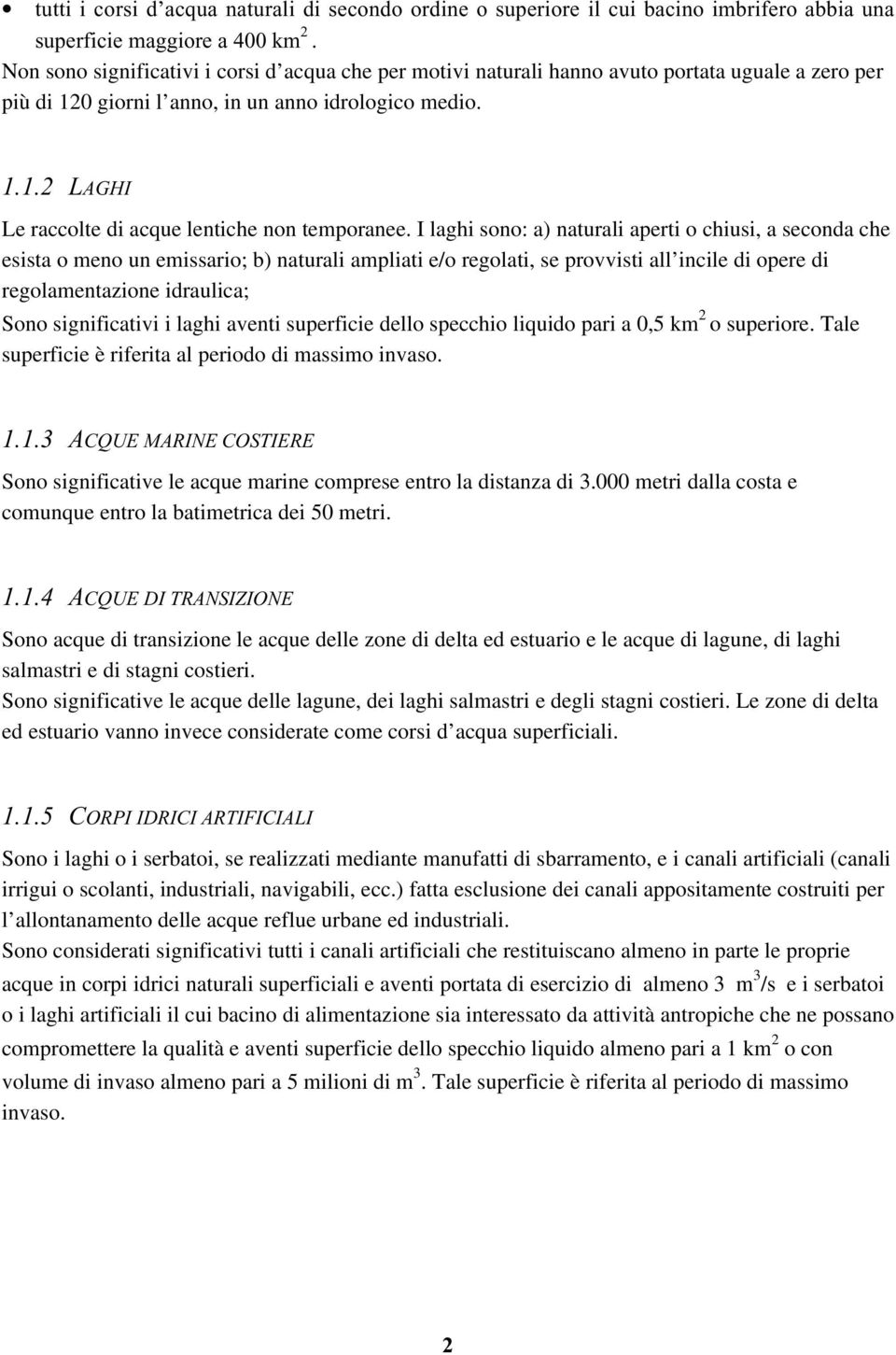 • tutti i corsi d'acqua naturali di secondo ordine o superiore il cui bacino imbrifero abbia una superficie maggiore a 400 km$^2$.
Non sono significativi i corsi d'acqua che per motivi naturali hanno avuto portata uguale a zero per più di 120 giorni l'anno, in un anno idrologico medio.

1.1.2 LAGHI

Le raccolte di acque lentiche non temporanee. I laghi sono: a) naturali aperti o chiusi, a seconda che esista o meno un emissario; b) naturali ampliati e/o regolati, se provvisti all'incile di opere di regolamentazione idraulica;
Sono significativi i laghi aventi superficie dello specchio liquido pari a 0,5 km$^2$ o superiore. Tale superficie è riferita al periodo di massimo invaso.

1.1.3 ACQUE MARINE COSTIERE

Sono significative le acque marine comprese entro la distanza di 3.000 metri dalla costa e comunque entro la batimetrica dei 50 metri.

1.1.4 ACQUE DI TRANSIZIONE

Sono acque di transizione le acque delle zone di delta ed estuario e le acque di lagune, di laghi salmastri e di stagni costieri.
Sono significative le acque delle lagune, dei laghi salmastri e degli stagni costieri. Le zone di delta ed estuario vanno invece considerate come corsi d'acqua superficiali.

1.1.5 CORPI IDRICI ARTIFICIALI

Sono i laghi o i serbatoi, se realizzati mediante manufatti di sbarramento, e i canali artificiali (canali irrigui o scolanti, industriali, navigabili, ecc.) fatta esclusione dei canali appositamente costruiti per l'allontanamento delle acque reflue urbane ed industriali.
Sono considerati significativi tutti i canali artificiali che restituiscano almeno in parte le proprie acque in corpi idrici naturali superficiali e aventi portata di esercizio di almeno 3 m$^3$/s e i serbatoi o i laghi artificiali il cui bacino di alimentazione sia interessato da attività antropiche che ne possano compromettere la qualità e aventi superficie dello specchio liquido almeno pari a 1 km$^2$ o con volume di invaso almeno pari a 5 milioni di m$^3$. Tale superficie è riferita al periodo di massimo invaso.

2